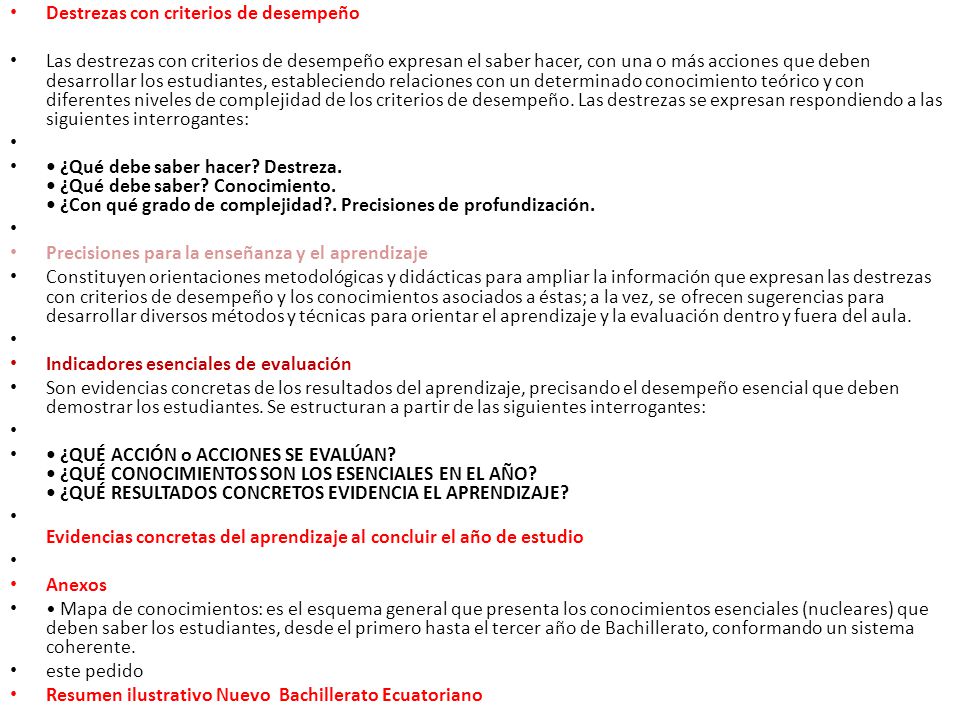 • Destrezas con criterios de desempeño

• Las destrezas con criterios de desempeño expresan el saber hacer, con una o más acciones que deben desarrollar los estudiantes, estableciendo relaciones con un determinado conocimiento teórico y con diferentes niveles de complejidad de los criterios de desempeño. Las destrezas se expresan respondiendo a las siguientes interrogantes:

•

• • ¿Qué debe saber hacer? Destreza.
• ¿Qué debe saber? Conocimiento.
• ¿Con qué grado de complejidad?. Precisiones de profundización.

•

• Precisiones para la enseñanza y el aprendizaje

• Constituyen orientaciones metodológicas y didácticas para ampliar la información que expresan las destrezas con criterios de desempeño y los conocimientos asociados a éstas; a la vez, se ofrecen sugerencias para desarrollar diversos métodos y técnicas para orientar el aprendizaje y la evaluación dentro y fuera del aula.

•

• Indicadores esenciales de evaluación

• Son evidencias concretas de los resultados del aprendizaje, precisando el desempeño esencial que deben demostrar los estudiantes. Se estructuran a partir de las siguientes interrogantes:

•

• • ¿QUÉ ACCIÓN o ACCIONES SE EVALÚAN?
• ¿QUÉ CONOCIMIENTOS SON LOS ESENCIALES EN EL AÑO?
• ¿QUÉ RESULTADOS CONCRETOS EVIDENCIA EL APRENDIZAJE?

•
Evidencias concretas del aprendizaje al concluir el año de estudio

•

• Anexos

• • Mapa de conocimientos: es el esquema general que presenta los conocimientos esenciales (nucleares) que deben saber los estudiantes, desde el primero hasta el tercer año de Bachillerato, conformando un sistema coherente.

• este pedido

• Resumen ilustrativo Nuevo Bachillerato Ecuatoriano